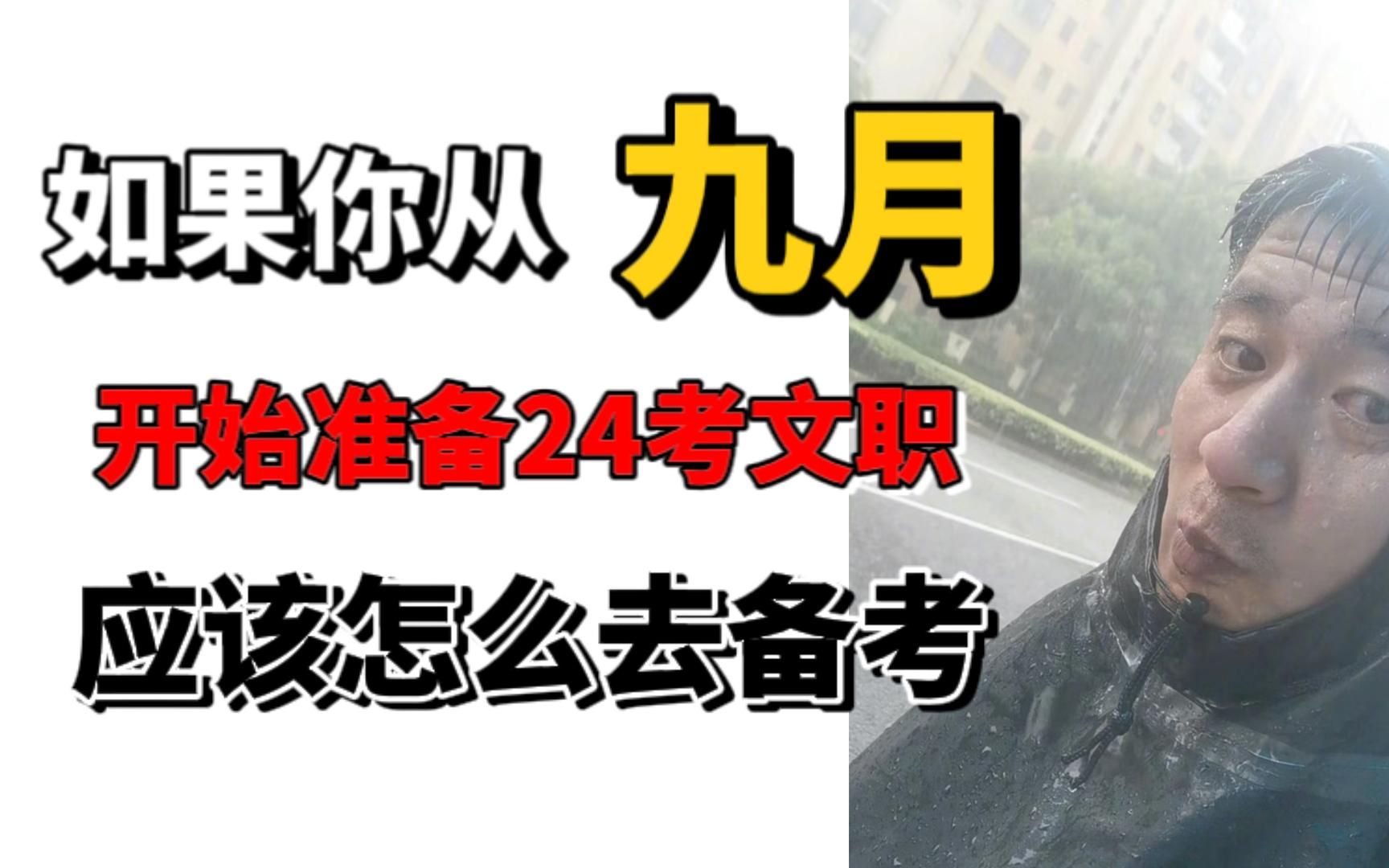 如果你从 九月

开始准备24考文职

应该怎么去备考